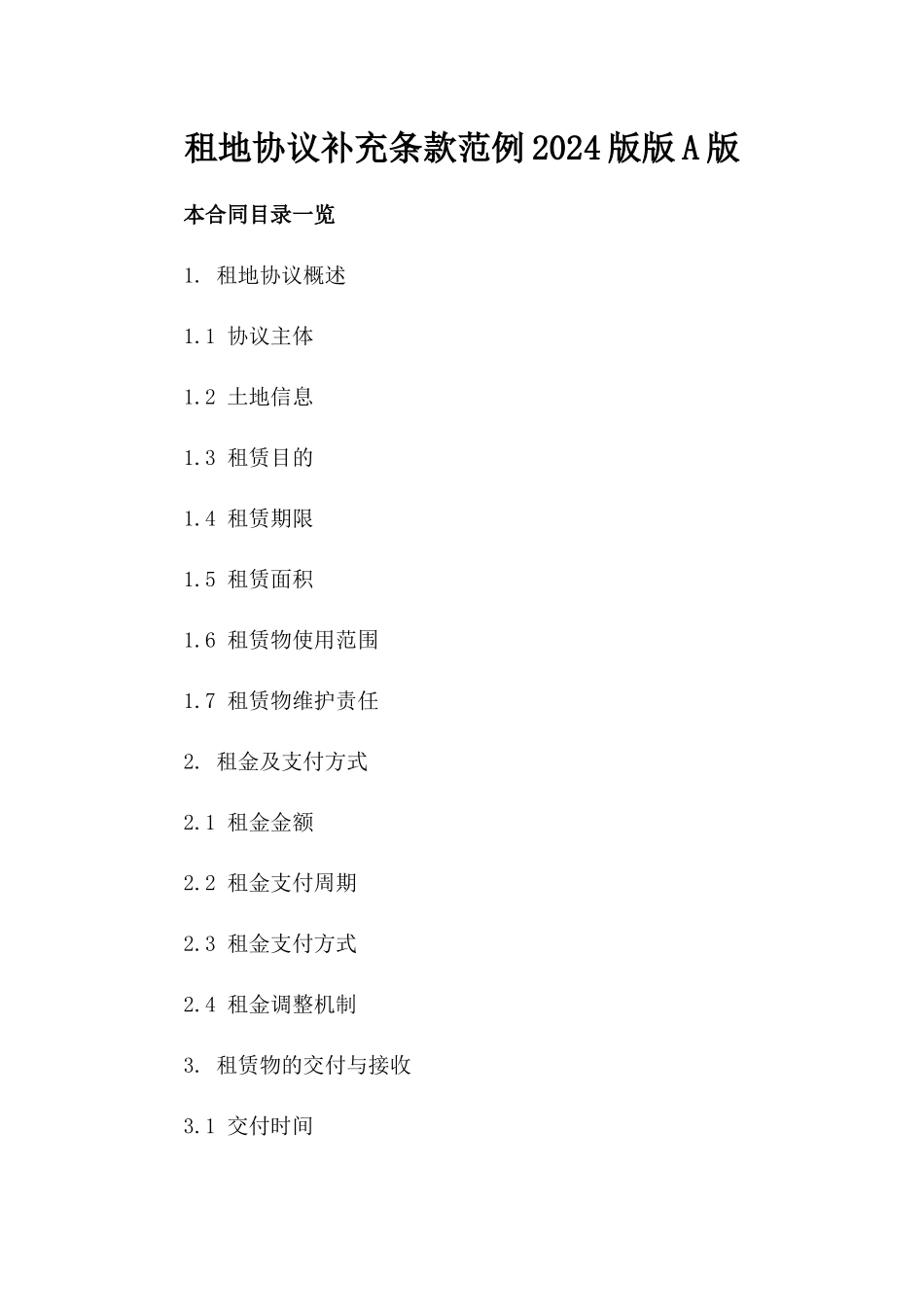 租地协议补充条款范例2024版版A版

本合同目录一览

1. 租地协议概述

1.1 协议主体

1.2 土地信息

1.3 租赁目的

1.4 租赁期限

1.5 租赁面积

1.6 租赁物使用范围

1.7 租赁物维护责任

2. 租金及支付方式

2.1 租金金额

2.2 租金支付周期

2.3 租金支付方式

2.4 租金调整机制

3. 租赁物的交付与接收

3.1 交付时间